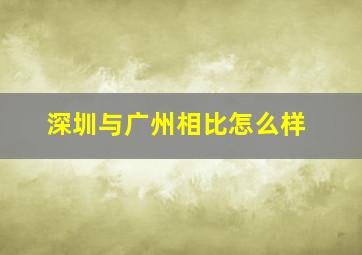 深圳与广州相比怎么样